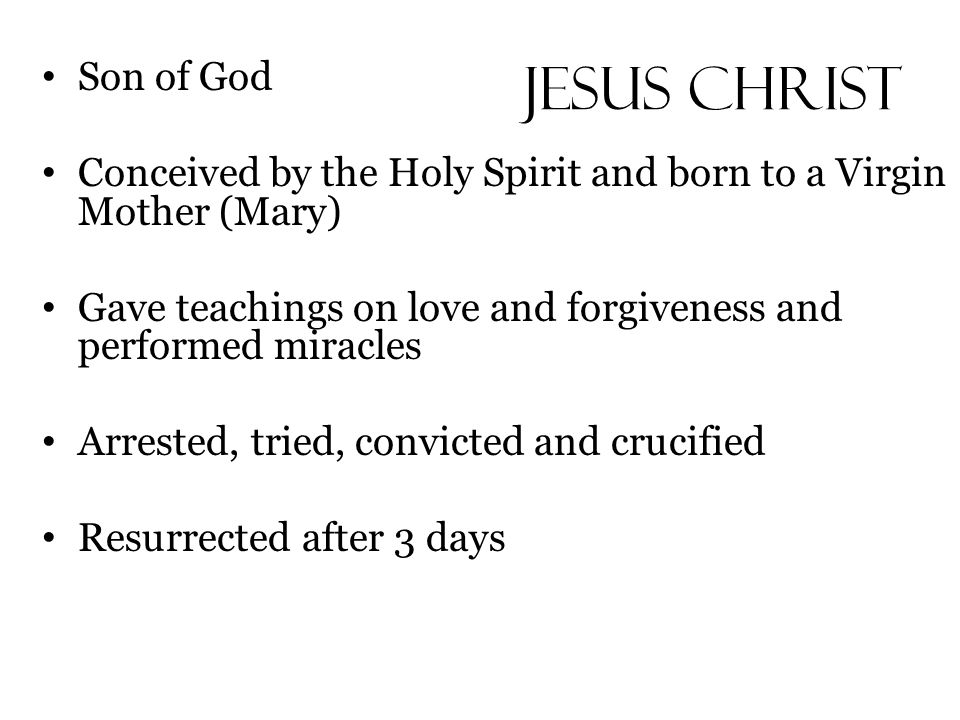 JESUS CHRIST

• Son of God

• Conceived by the Holy Spirit and born to a Virgin Mother (Mary)

• Gave teachings on love and forgiveness and performed miracles

• Arrested, tried, convicted and crucified

• Resurrected after 3 days